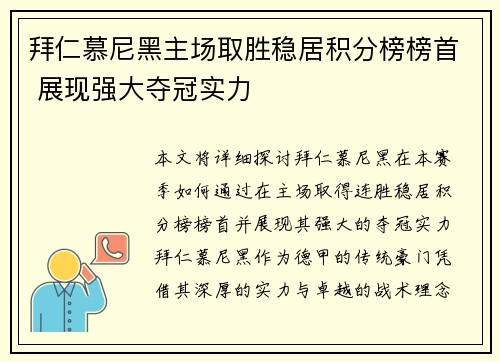 拜仁慕尼黑主场取胜稳居积分榜榜首 展现强大夺冠实力

本文将详细探讨拜仁慕尼黑在本赛季如何通过在主场取得连胜稳居积分榜榜首并展现其强大的夺冠实力拜仁慕尼黑作为德甲的传统豪门凭借其深厚的实力与卓越的战术理念